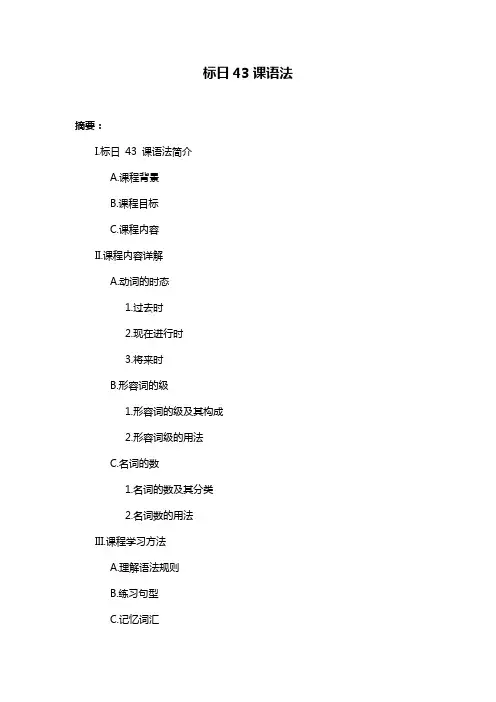 标日 43 课语法

摘要：

I.标日 43 课语法简介

A.课程背景

B.课程目标

C.课程内容

II.课程内容详解

A.动词的时态

1.过去时

2.现在进行时

3.将来时

B.形容词的级

1.形容词的级及其构成

2.形容词级的用法

C.名词的数

1.名词的数及其分类

2.名词数的用法

III.课程学习方法

A.理解语法规则

B.练习句型

C.记忆词汇